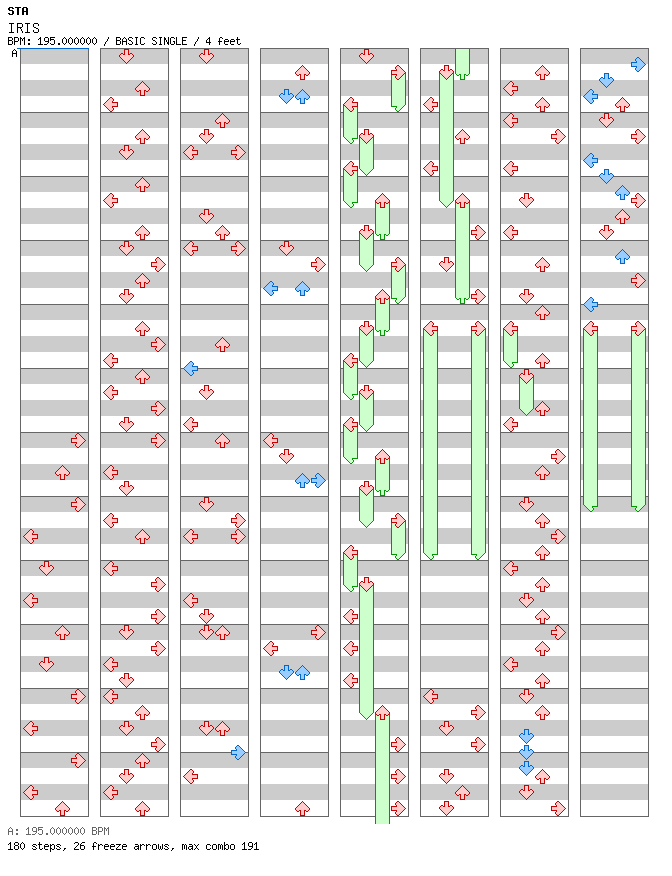 STA
IRIS
BPM: 195.000000 / BASIC SINGLE / 4 feet
A

A: 195.000000 BPM
180 steps, 26 freeze arrows, max combo 191